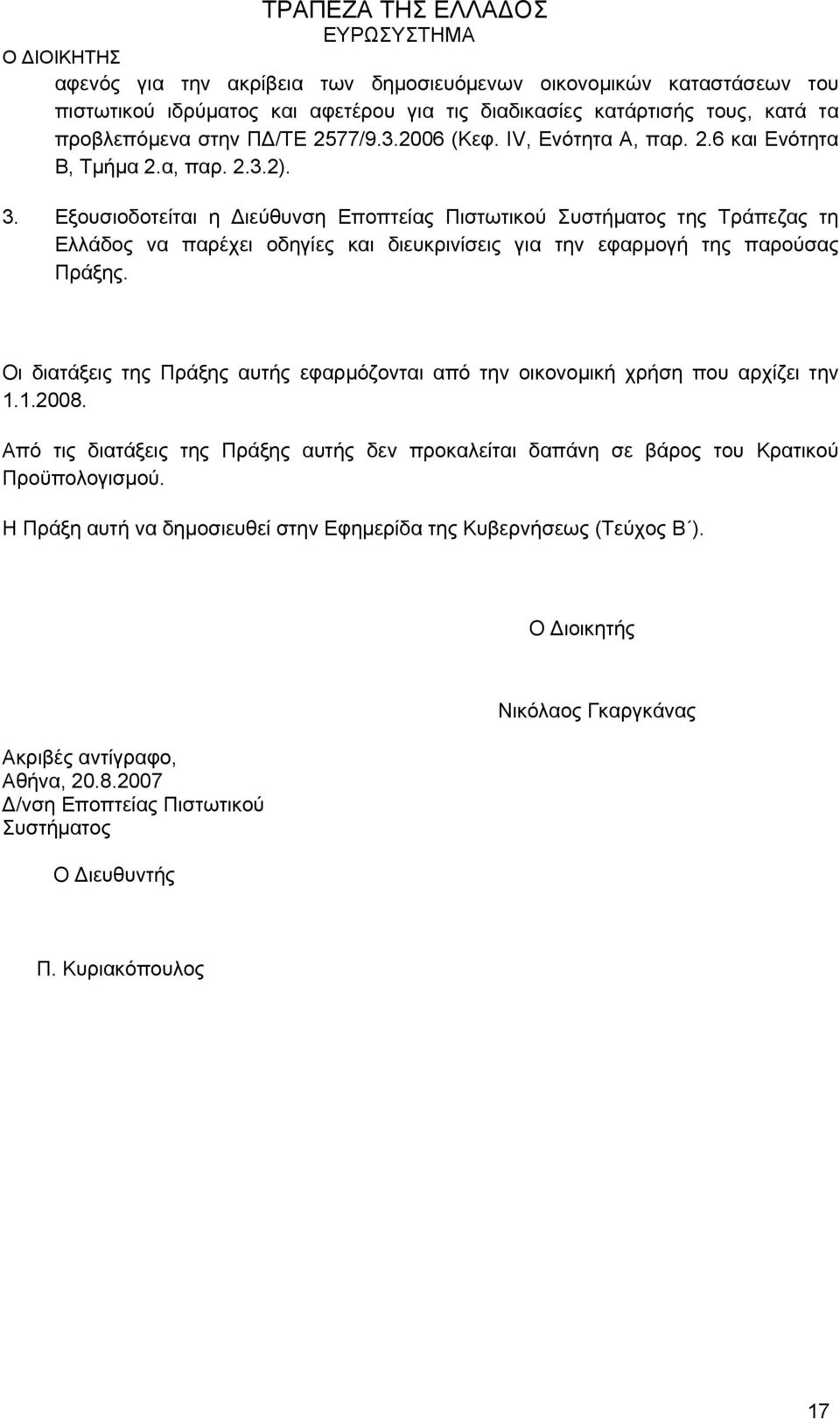 ΤΡΑΠΕΖΑ ΤΗΣ ΕΛΛΑΔΟΣ
ΕΥΡΩΣΥΣΤΗΜΑ
Ο ΔΙΟΙΚΗΤΗΣ

αφενός για την ακρίβεια των δημοσιευόμενων οικονομικών καταστάσεων του πιστωτικού ιδρύματος και αφετέρου για τις διαδικασίες κατάρτισής τους, κατά τα προβλεπόμενα στην ΠΔ/ΤΕ 2577/9.3.2006 (Κεφ. IV, Ενότητα Α, παρ. 2.6 και Ενότητα Β, Τμήμα 2.α, παρ. 2.3.2).

3. Εξουσιοδοτείται η Διεύθυνση Εποπτείας Πιστωτικού Συστήματος της Τράπεζας τη Ελλάδος να παρέχει οδηγίες και διευκρινίσεις για την εφαρμογή της παρούσας Πράξης.

Οι διατάξεις της Πράξης αυτής εφαρμόζονται από την οικονομική χρήση που αρχίζει την 1.1.2008.

Από τις διατάξεις της Πράξης αυτής δεν προκαλείται δαπάνη σε βάρος του Κρατικού Προϋπολογισμού.

Η Πράξη αυτή να δημοσιευθεί στην Εφημερίδα της Κυβερνήσεως (Τεύχος Β΄).

Ο Διοικητής

Νικόλαος Γκαργκάνας

Ακριβές αντίγραφο,
Αθήνα, 20.8.2007
Δ/νση Εποπτείας Πιστωτικού Συστήματος

Ο Διευθυντής

Π. Κυριακόπουλος

17